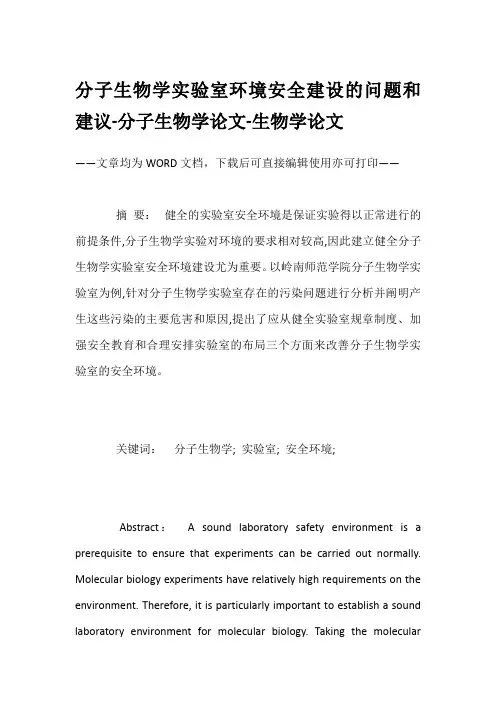 分子生物学实验室环境安全建设的问题和建议-分子生物学论文-生物学论文

——文章均为WORD文档，下载后可直接编辑使用亦可打印——

摘 要： 健全的实验室安全环境是保证实验得以正常进行的前提条件,分子生物学实验对环境的要求相对较高,因此建立健全分子生物学实验室安全环境建设尤为重要。以岭南师范学院分子生物学实验室为例,针对分子生物学实验室存在的污染问题进行分析并阐明产生这些污染的主要危害和原因,提出了应从健全实验室规章制度、加强安全教育和合理安排实验室的布局三个方面来改善分子生物学实验室的安全环境。

关键词： 分子生物学; 实验室; 安全环境;

Abstract： A sound laboratory safety environment is a prerequisite to ensure that experiments can be carried out normally. Molecular biology experiments have relatively high requirements on the environment. Therefore, it is particularly important to establish a sound laboratory environment for molecular biology. Taking the molecular